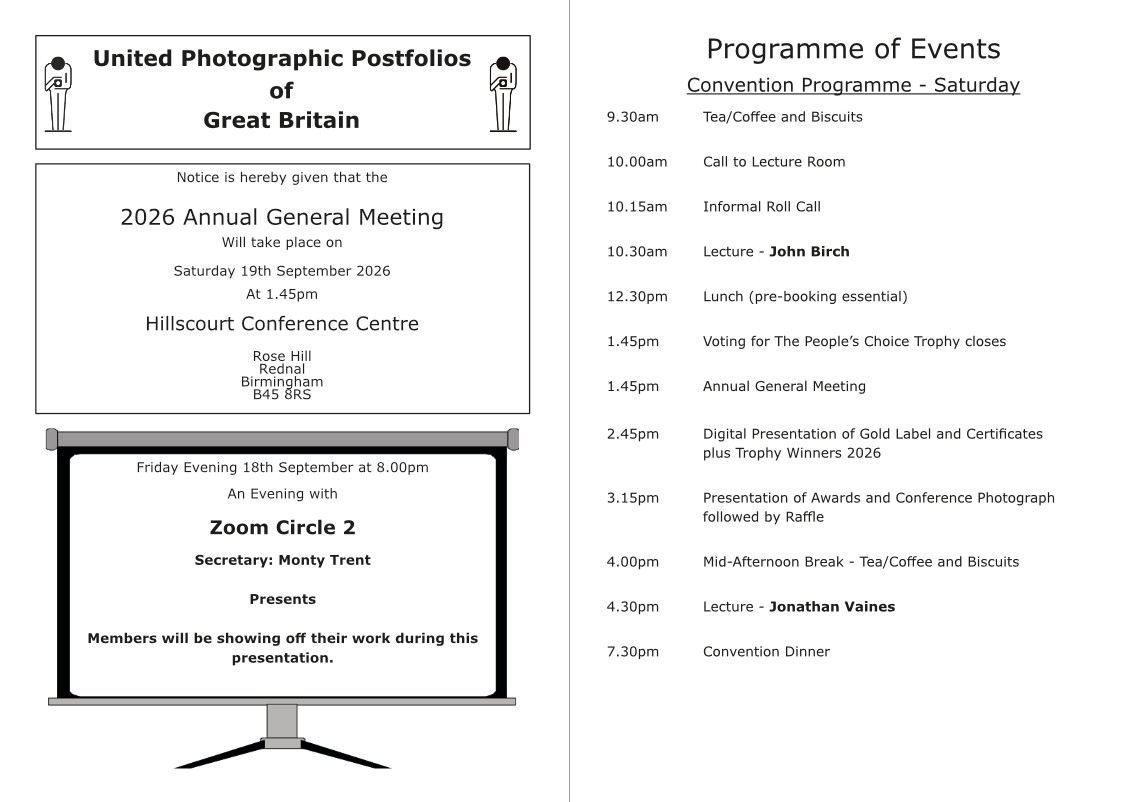 United Photographic Postfolios
of
Great Britain

Notice is hereby given that the

2026 Annual General Meeting
Will take place on

Saturday 19th September 2026

At 1.45pm

Hillscourt Conference Centre

Rose Hill
Rednal
Birmingham
B45 8RS

Friday Evening 18th September at 8.00pm

An Evening with

Zoom Circle 2

Secretary: Monty Trent

Presents

Members will be showing off their work during this presentation.

Programme of Events

Convention Programme - Saturday

| | |
|---|---|
| 9.30am | Tea/Coffee and Biscuits |
| 10.00am | Call to Lecture Room |
| 10.15am | Informal Roll Call |
| 10.30am | Lecture - John Birch |
| 12.30pm | Lunch (pre-booking essential) |
| 1.45pm | Voting for The People's Choice Trophy closes |
| 1.45pm | Annual General Meeting |
| 2.45pm | Digital Presentation of Gold Label and Certificates plus Trophy Winners 2026 |
| 3.15pm | Presentation of Awards and Conference Photograph followed by Raffle |
| 4.00pm | Mid-Afternoon Break - Tea/Coffee and Biscuits |
| 4.30pm | Lecture - Jonathan Vaines |
| 7.30pm | Convention Dinner |